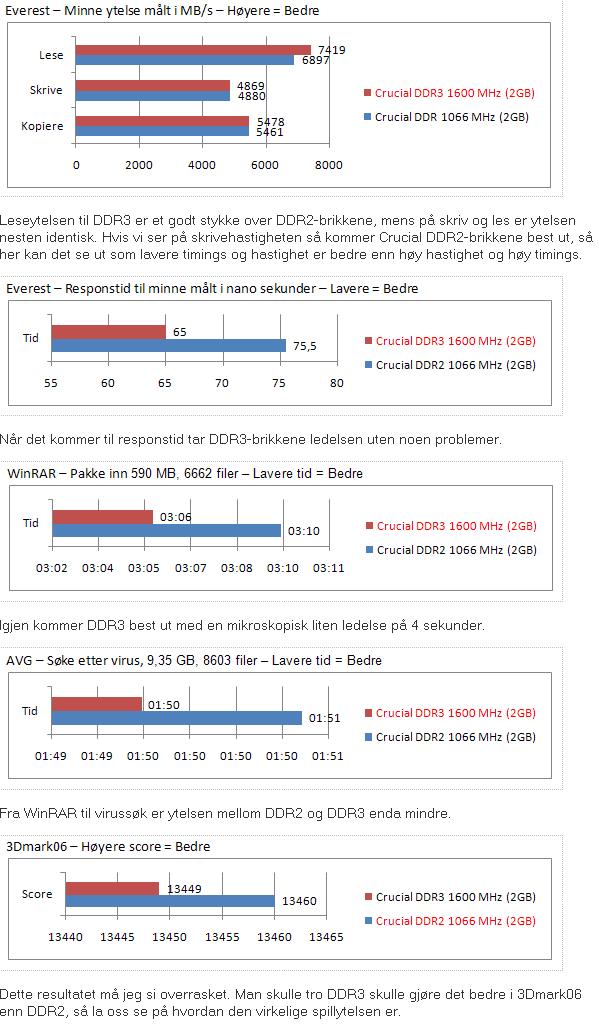 Everest – Minne ytelse målt i MB/s – Høyere = Bedre

Lese 7419 6897
Skrive 4869 4880
Kopiere 5478 5461
0 2000 4000 6000 8000

Crucial DDR3 1600 MHz (2GB)
Crucial DDR 1066 MHz (2GB)

Leseytelsen til DDR3 er et godt stykke over DDR2-brikkene, mens på skriv og les er ytelsen nesten identisk. Hvis vi ser på skrivehastigheten så kommer Crucial DDR2-brikkene best ut, så her kan det se ut som lavere timings og hastighet er bedre enn høy hastighet og høy timings.

Everest – Responstid til minne målt i nano sekunder – Lavere = Bedre

Tid 65 75,5
55 60 65 70 75 80

Crucial DDR3 1600 MHz (2GB)
Crucial DDR2 1066 MHz (2GB)

Når det kommer til responstid tar DDR3-brikkene ledelsen uten noen problemer.

WinRAR – Pakke inn 590 MB, 6662 filer – Lavere tid = Bedre

Tid 03:06 03:10
03:02 03:04 03:05 03:07 03:08 03:10 03:11

Crucial DDR3 1600 MHz (2GB)
Crucial DDR2 1066 MHz (2GB)

Igjen kommer DDR3 best ut med en mikroskopisk liten ledelse på 4 sekunder.

AVG – Søke etter virus, 9,35 GB, 8603 filer – Lavere tid = Bedre

Tid 01:50 01:51
01:49 01:49 01:50 01:50 01:50 01:50 01:51

Crucial DDR3 1600 MHz (2GB)
Crucial DDR2 1066 MHz (2GB)

Fra WinRAR til virussøk er ytelsen mellom DDR2 og DDR3 enda mindre.

3Dmark06 – Høyere score = Bedre

Score 13449 13460
13440 13445 13450 13455 13460 13465

Crucial DDR3 1600 MHz (2GB)
Crucial DDR2 1066 MHz (2GB)

Dette resultatet må jeg si overrasket. Man skulle tro DDR3 skulle gjøre det bedre i 3Dmark06 enn DDR2, så la oss se på hvordan den virkelige spillytelsen er.